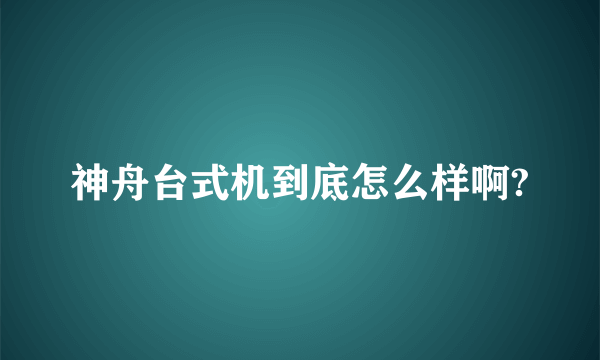 神舟台式机到底怎么样啊?